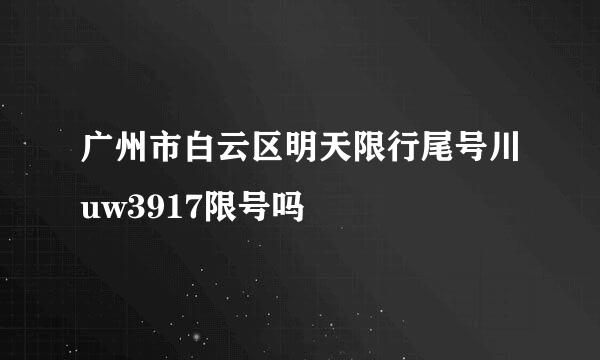 广州市白云区明天限行尾号川uw3917限号吗